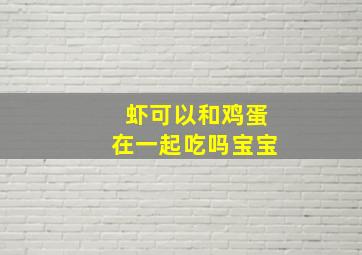 虾可以和鸡蛋
在一起吃吗宝宝